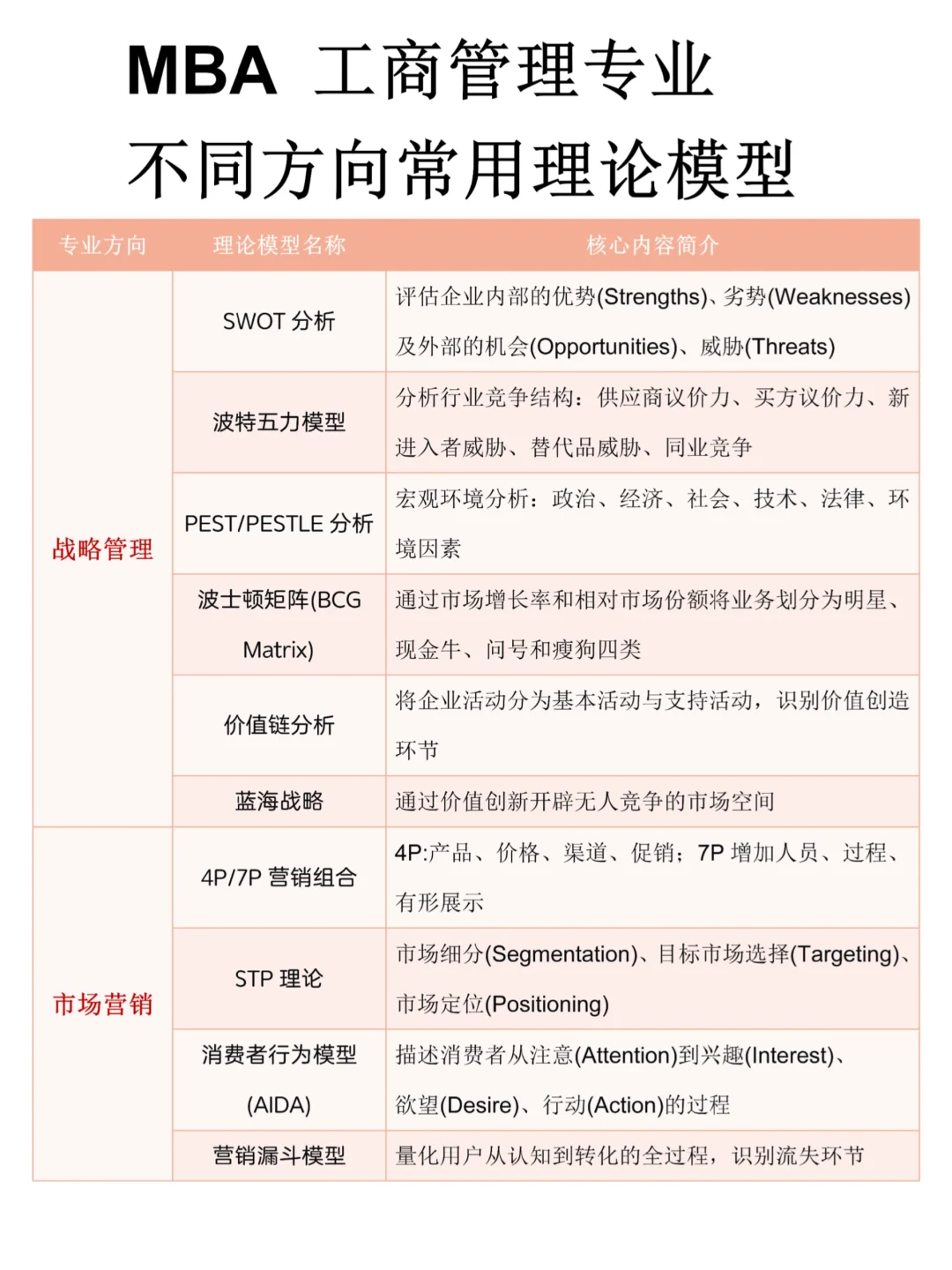 MBA 工商管理专业
不同方向常用理论模型

| 专业方向 | 理论模型名称 | 核心内容简介 |
|---|---|---|
| 战略管理 | SWOT 分析 | 评估企业内部的优势(Strengths)、劣势(Weaknesses)及外部的机会(Opportunities)、威胁(Threats) |
| | 波特五力模型 | 分析行业竞争结构：供应商议价力、买方议价力、新进入者威胁、替代品威胁、同业竞争 |
| | PEST/PESTLE 分析 | 宏观环境分析：政治、经济、社会、技术、法律、环境因素 |
| | 波士顿矩阵(BCG Matrix) | 通过市场增长率和相对市场份额将业务划分为明星、现金牛、问号和瘦狗四类 |
| | 价值链分析 | 将企业活动分为基本活动与支持活动，识别价值创造环节 |
| | 蓝海战略 | 通过价值创新开辟无人竞争的市场空间 |
| 市场营销 | 4P/7P 营销组合 | 4P:产品、价格、渠道、促销；7P 增加人员、过程、有形展示 |
| | STP 理论 | 市场细分(Segmentation)、目标市场选择(Targeting)、市场定位(Positioning) |
| | 消费者行为模型(AIDA) | 描述消费者从注意(Attention)到兴趣(Interest)、欲望(Desire)、行动(Action)的过程 |
| | 营销漏斗模型 | 量化用户从认知到转化的全过程，识别流失环节 |